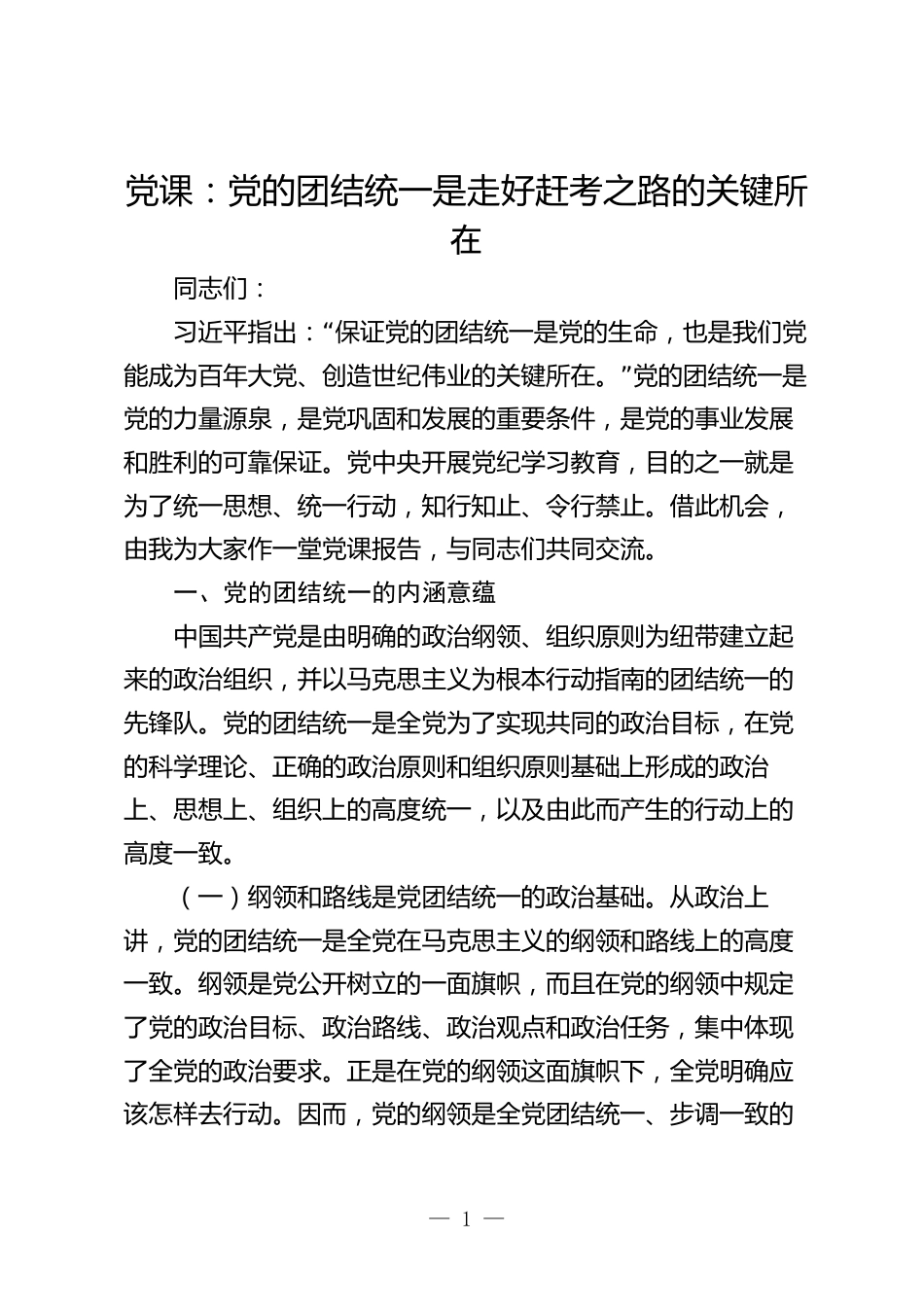 党课：党的团结统一是走好赶考之路的关键所在

同志们：

习近平指出：“保证党的团结统一是党的生命，也是我们党能成为百年大党、创造世纪伟业的关键所在。”党的团结统一是党的力量源泉，是党巩固和发展的重要条件，是党的事业发展和胜利的可靠保证。党中央开展党纪学习教育，目的之一就是为了统一思想、统一行动，知行知止、令行禁止。借此机会，由我为大家作一堂党课报告，与同志们共同交流。

一、党的团结统一的内涵意蕴

中国共产党是由明确的政治纲领、组织原则为纽带建立起来的政治组织，并以马克思主义为根本行动指南的团结统一的先锋队。党的团结统一是全党为了实现共同的政治目标，在党的科学理论、正确的政治原则和组织原则基础上形成的政治上、思想上、组织上的高度统一，以及由此而产生的行动上的高度一致。

（一）纲领和路线是党团结统一的政治基础。从政治上讲，党的团结统一是全党在马克思主义的纲领和路线上的高度一致。纲领是党公开树立的一面旗帜，而且在党的纲领中规定了党的政治目标、政治路线、政治观点和政治任务，集中体现了全党的政治要求。正是在党的纲领这面旗帜下，全党明确应该怎样去行动。因而，党的纲领是全党团结统一、步调一致的

— 1 —